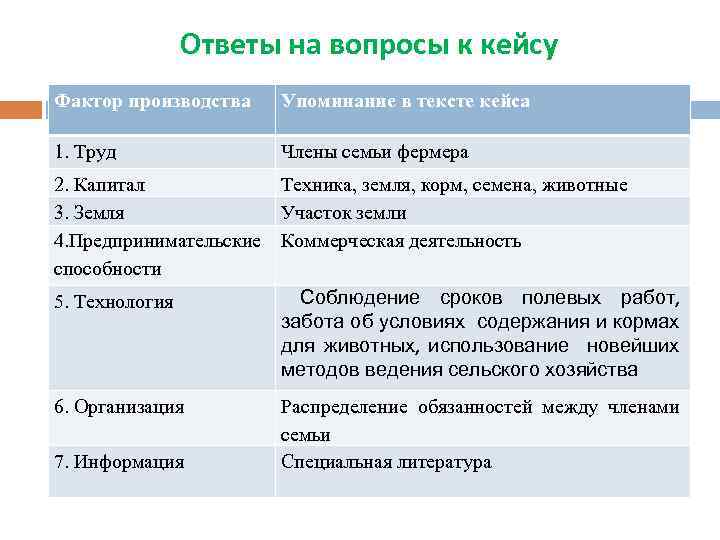 Ответы на вопросы к кейсу

| Фактор производства | Упоминание в тексте кейса |
|---|---|
| 1. Труд | Члены семьи фермера |
| 2. Капитал | Техника, земля, корм, семена, животные |
| 3. Земля | Участок земли |
| 4.Предпринимательские способности | Коммерческая деятельность |
| 5. Технология | Соблюдение сроков полевых работ, забота об условиях содержания и кормах для животных, использование новейших методов ведения сельского хозяйства |
| 6. Организация | Распределение обязанностей между членами семьи |
| 7. Информация | Специальная литература |